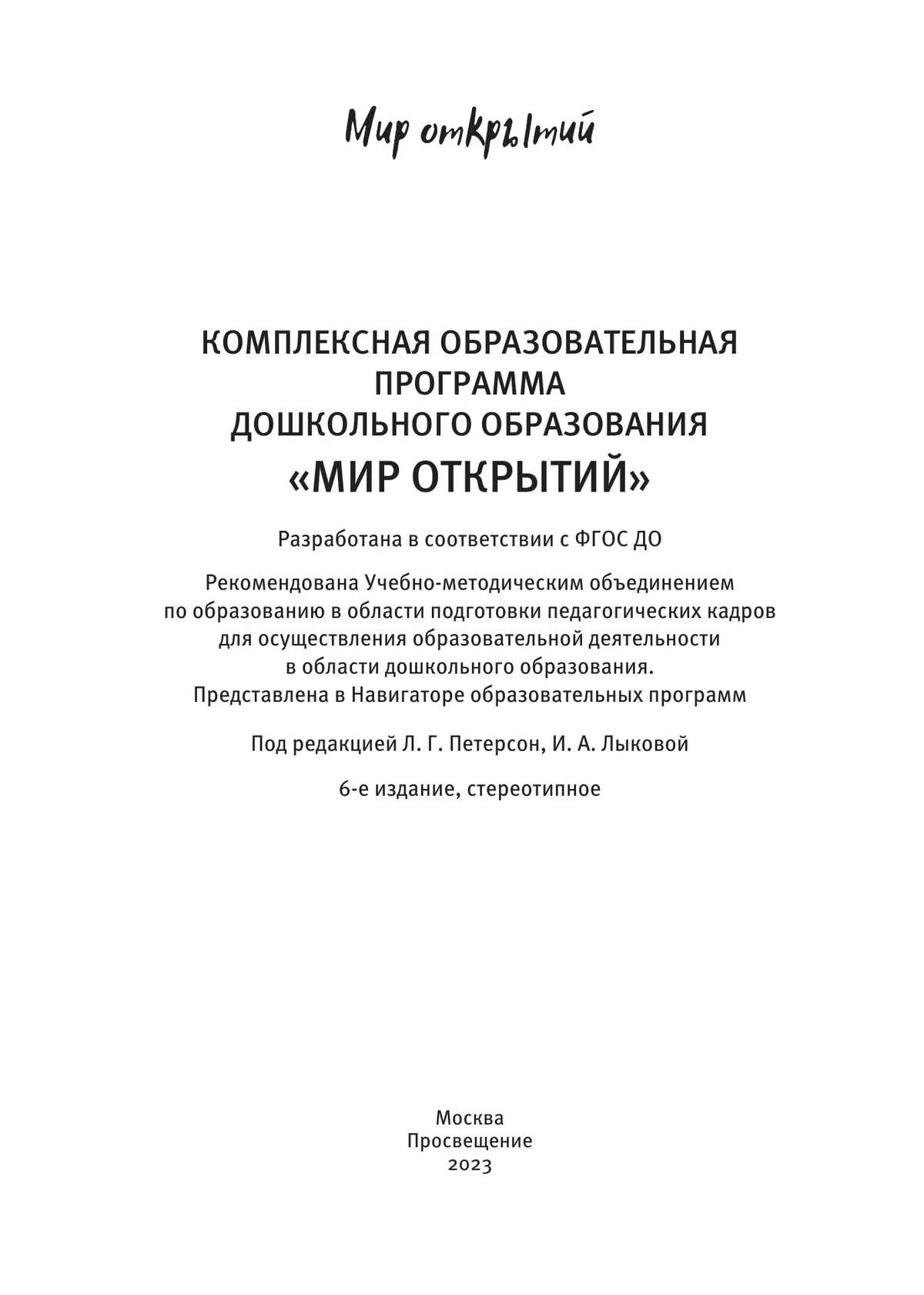 Мир открытий

КОМПЛЕКСНАЯ ОБРАЗОВАТЕЛЬНАЯ ПРОГРАММА ДОШКОЛЬНОГО ОБРАЗОВАНИЯ
«МИР ОТКРЫТИЙ»

Разработана в соответствии с ФГОС ДО

Рекомендована Учебно-методическим объединением по образованию в области подготовки педагогических кадров для осуществления образовательной деятельности в области дошкольного образования.
Представлена в Навигаторе образовательных программ

Под редакцией Л. Г. Петерсон, И. А. Лыковой

6-е издание, стереотипное

Москва
Просвещение
2023